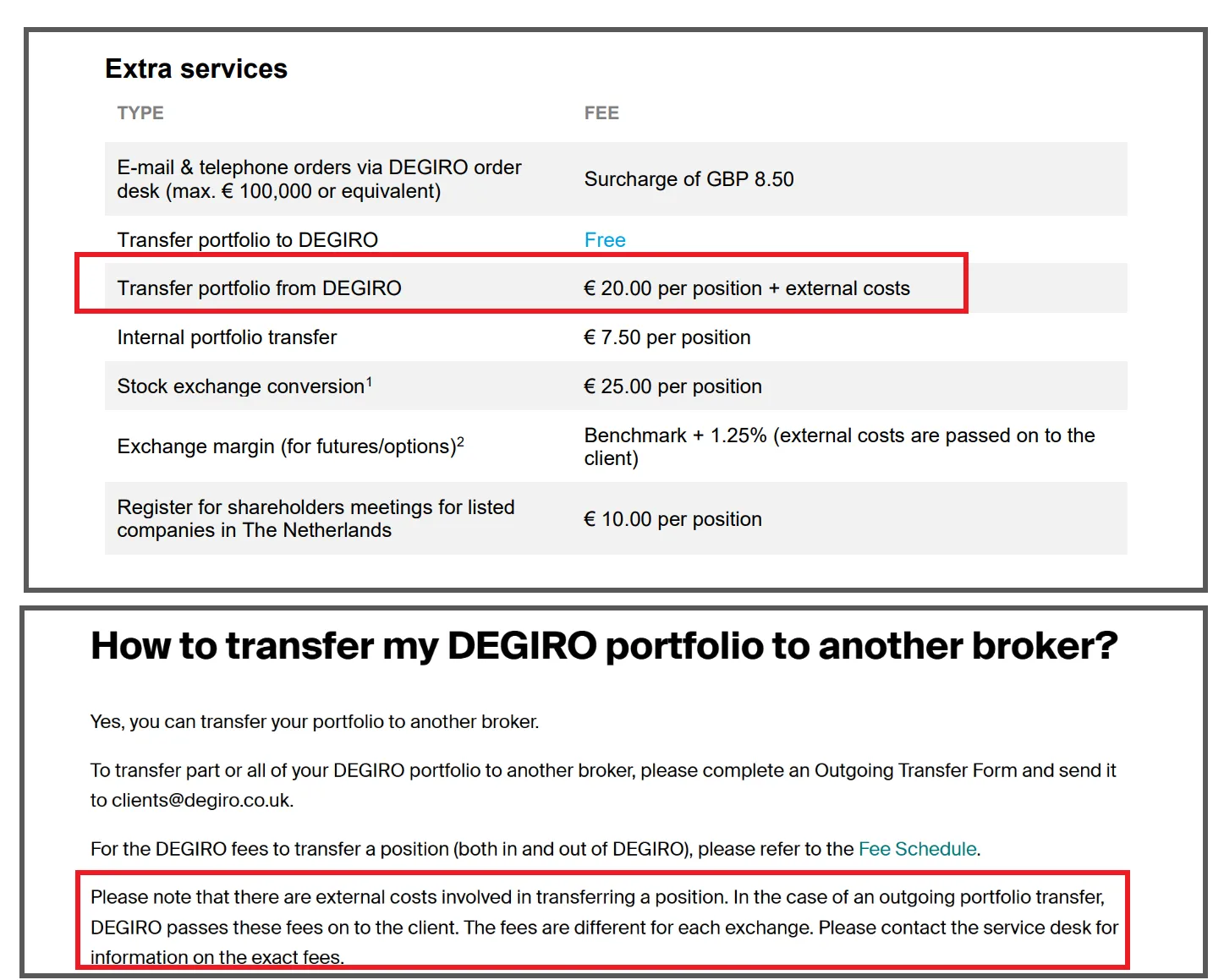 Extra services

| TYPE | FEE |
|---|---|
| E-mail & telephone orders via DEGIRO order desk (max. € 100,000 or equivalent) | Surcharge of GBP 8.50 |
| Transfer portfolio to DEGIRO | Free |
| Transfer portfolio from DEGIRO | € 20.00 per position + external costs |
| Internal portfolio transfer | € 7.50 per position |
| Stock exchange conversion$^1$ | € 25.00 per position |
| Exchange margin (for futures/options)$^2$ | Benchmark + 1.25% (external costs are passed on to the client) |
| Register for shareholders meetings for listed companies in The Netherlands | € 10.00 per position |

How to transfer my DEGIRO portfolio to another broker?

Yes, you can transfer your portfolio to another broker.

To transfer part or all of your DEGIRO portfolio to another broker, please complete an Outgoing Transfer Form and send it to clients@degiro.co.uk.

For the DEGIRO fees to transfer a position (both in and out of DEGIRO), please refer to the Fee Schedule.

Please note that there are external costs involved in transferring a position. In the case of an outgoing portfolio transfer, DEGIRO passes these fees on to the client. The fees are different for each exchange. Please contact the service desk for information on the exact fees.